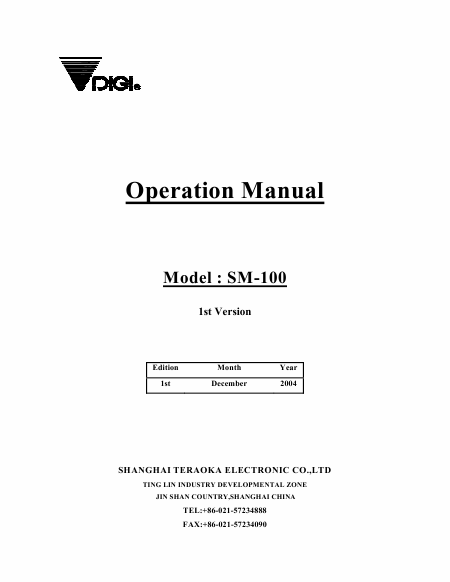 DIGI

Operation Manual

Model : SM-100

1st Version

| Edition | Month | Year |
|---|---|---|
| 1st | December | 2004 |

SHANGHAI TERAOKA ELECTRONIC CO.,LTD

TING LIN INDUSTRY DEVELOPMENTAL ZONE

JIN SHAN COUNTRY,SHANGHAI CHINA

TEL:+86-021-57234888

FAX:+86-021-57234090